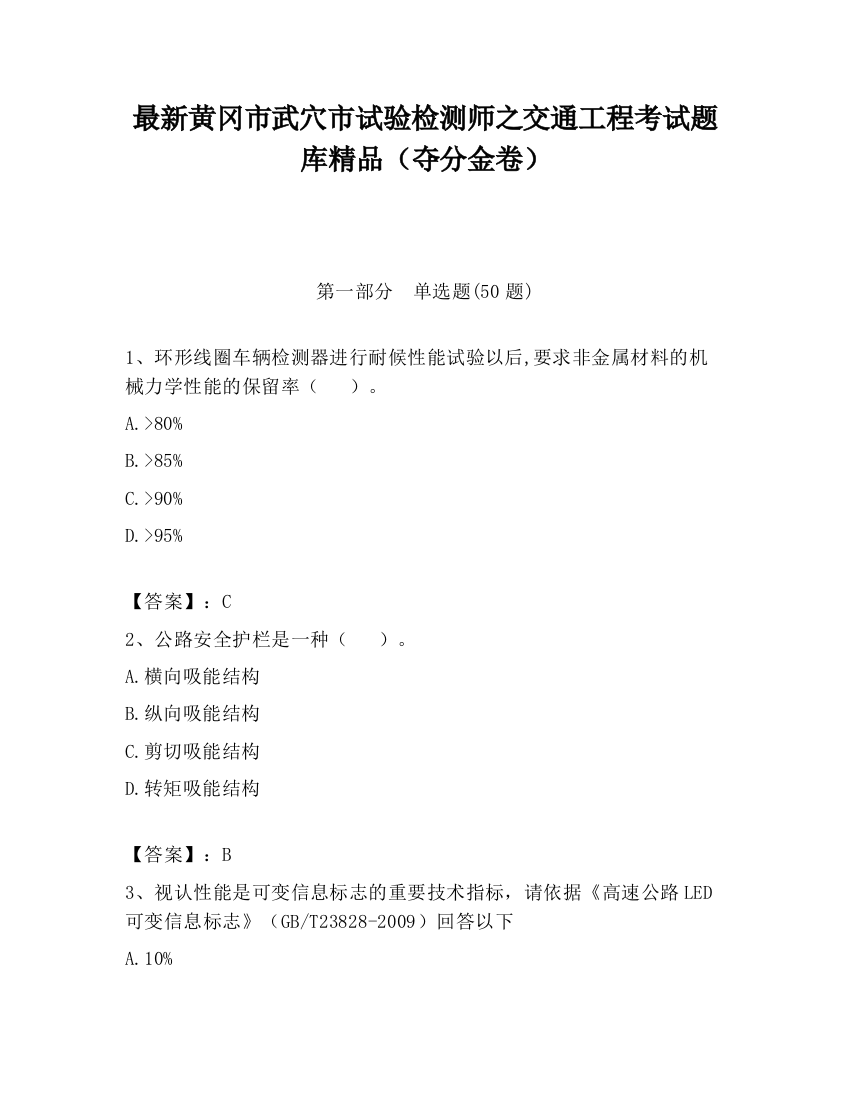 最新黄冈市武穴市试验检测师之交通工程考试题库精品（夺分金卷）

第一部分　单选题(50 题)

1、环形线圈车辆检测器进行耐候性能试验以后,要求非金属材料的机械力学性能的保留率（　　）。

A.>80%

B.>85%

C.>90%

D.>95%

【答案】：C

2、公路安全护栏是一种（　　）。

A.横向吸能结构

B.纵向吸能结构

C.剪切吸能结构

D.转矩吸能结构

【答案】：B

3、视认性能是可变信息标志的重要技术指标，请依据《高速公路LED可变信息标志》（GB/T23828-2009）回答以下

A.10%